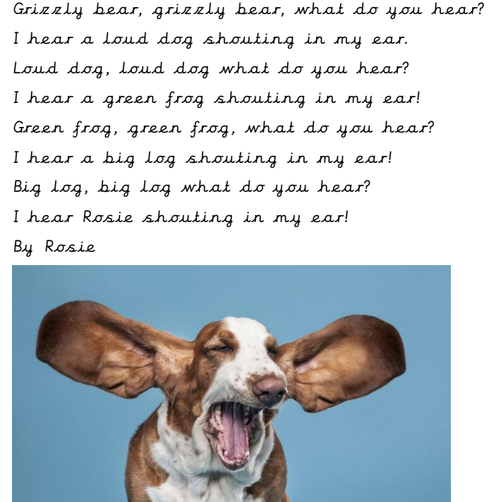 Grizzly bear, grizzly bear, what do you hear?
I hear a loud dog shouting in my ear.
Loud dog, loud dog what do you hear?
I hear a green frog shouting in my ear!
Green frog, green frog, what do you hear?
I hear a big log shouting in my ear!
Big log, big log what do you hear?
I hear Rosie shouting in my ear!
By Rosie